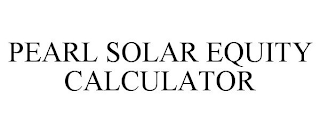 PEARL SOLAR EQUITY CALCULATOR